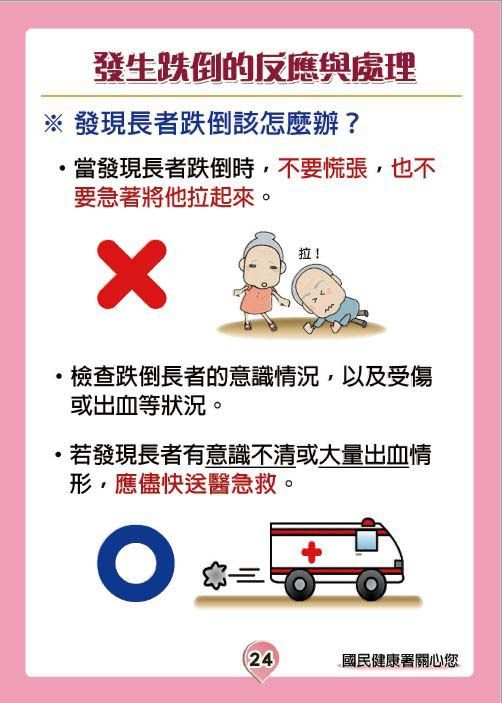 發生跌倒的反應與處理

※ 發現長者跌倒該怎麼辦？

• 當發現長者跌倒時，不要慌張，也不要急著將他拉起來。

拉！

• 檢查跌倒長者的意識情況，以及受傷或出血等狀況。

• 若發現長者有意識不清或大量出血情形，應儘快送醫急救。

24

國民健康署關心您